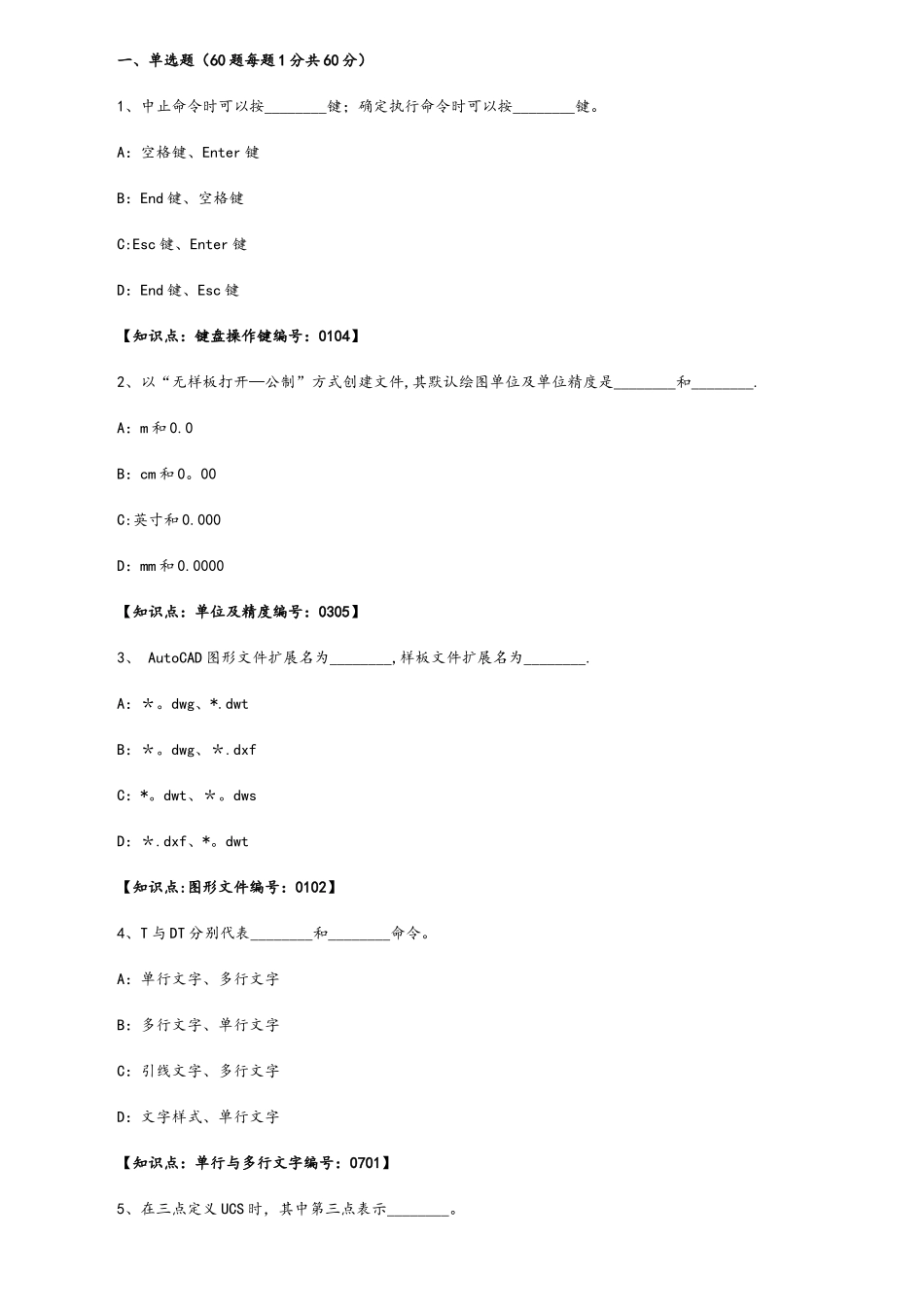 一、单选题（60题每题1分共60分）

1、中止命令时可以按________键；确定执行命令时可以按________键。

A：空格键、Enter键

B：End键、空格键

C:Esc键、Enter键

D：End键、Esc键

【知识点：键盘操作键编号：0104】

2、以“无样板打开—公制”方式创建文件,其默认绘图单位及单位精度是________和________.

A：m和0.0

B：cm和0。00

C:英寸和0.000

D：mm和0.0000

【知识点：单位及精度编号：0305】

3、 AutoCAD图形文件扩展名为________,样板文件扩展名为________.

A：＊。dwg、*.dwt

B：＊。dwg、＊.dxf

C：*。dwt、＊。dws

D：＊.dxf、*。dwt

【知识点:图形文件编号：0102】

4、T与DT分别代表________和________命令。

A：单行文字、多行文字

B：多行文字、单行文字

C：引线文字、多行文字

D：文字样式、单行文字

【知识点：单行与多行文字编号：0701】

5、在三点定义UCS时，其中第三点表示________。